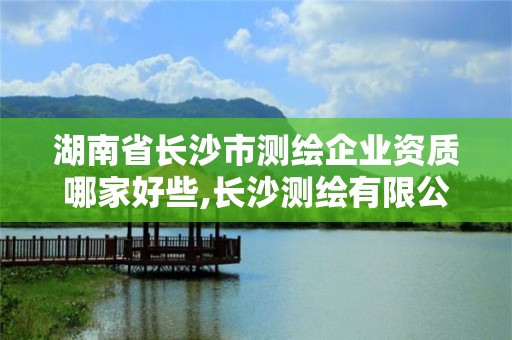 湖南省长沙市测绘企业资质哪家好些,长沙测绘有限公